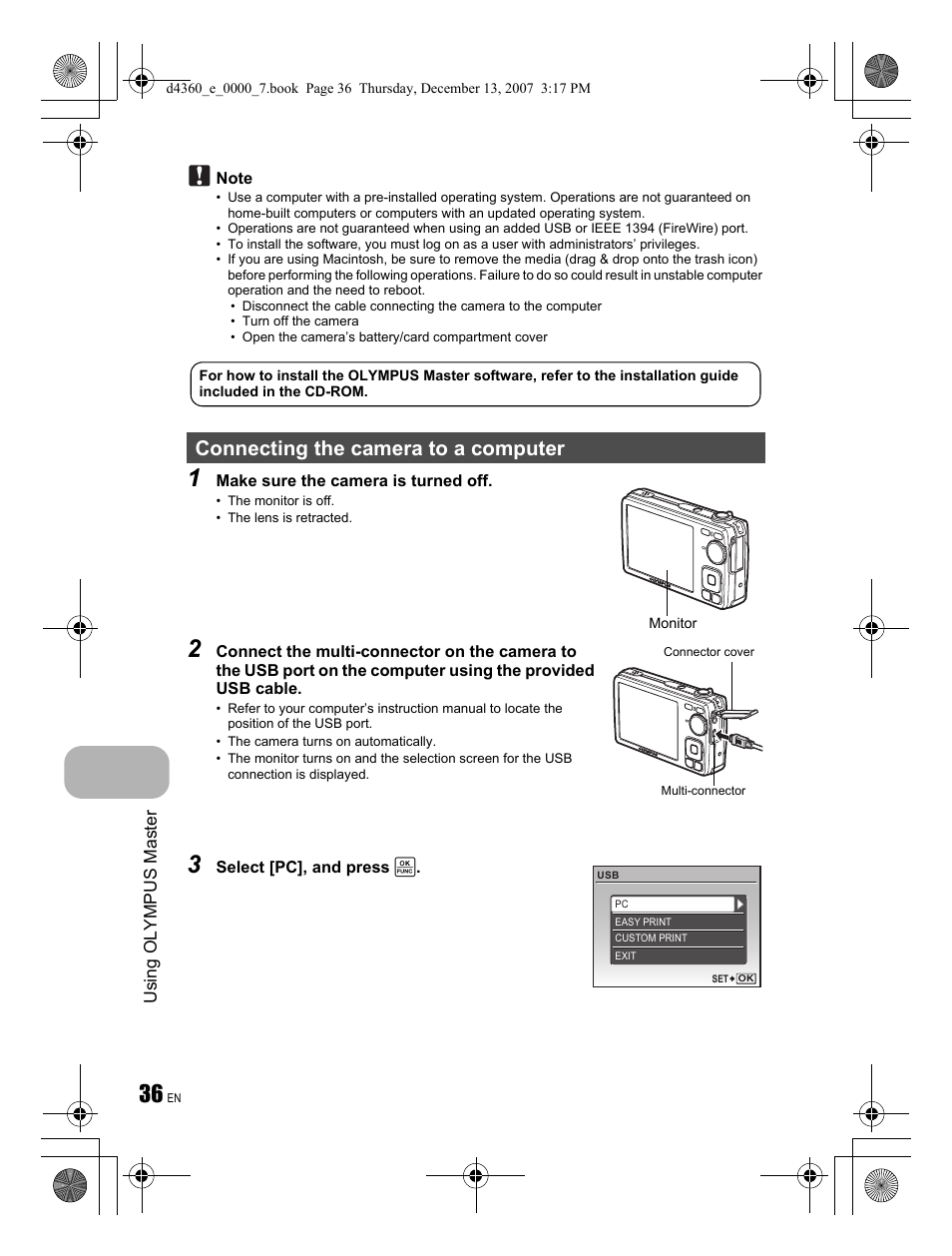 d4360_e_0000_7.book Page 36 Thursday, December 13, 2007 3:17 PM

Note
• Use a computer with a pre-installed operating system. Operations are not guaranteed on home-built computers or computers with an updated operating system.
• Operations are not guaranteed when using an added USB or IEEE 1394 (FireWire) port.
• To install the software, you must log on as a user with administrators' privileges.
• If you are using Macintosh, be sure to remove the media (drag & drop onto the trash icon) before performing the following operations. Failure to do so could result in unstable computer operation and the need to reboot.
• Disconnect the cable connecting the camera to the computer
• Turn off the camera
• Open the camera's battery/card compartment cover

For how to install the OLYMPUS Master software, refer to the installation guide included in the CD-ROM.

Connecting the camera to a computer

1 Make sure the camera is turned off.
• The monitor is off.
• The lens is retracted.

Monitor

2 Connect the multi-connector on the camera to the USB port on the computer using the provided USB cable.
• Refer to your computer's instruction manual to locate the position of the USB port.
• The camera turns on automatically.
• The monitor turns on and the selection screen for the USB connection is displayed.

Connector cover

Multi-connector

3 Select [PC], and press OK FUNC.

USB
PC
EASY PRINT
CUSTOM PRINT
EXIT
SET OK

Using OLYMPUS Master

36 EN